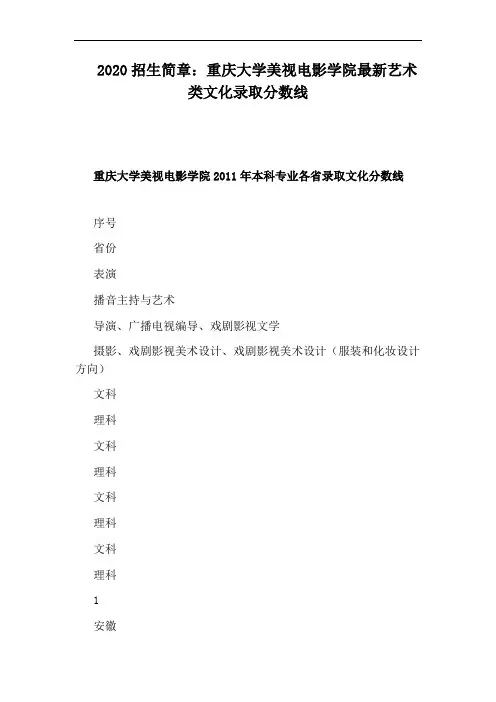 2020 招生简章：重庆大学美视电影学院最新艺术类文化录取分数线

重庆大学美视电影学院 2011 年本科专业各省录取文化分数线

序号

省份

表演

播音主持与艺术

导演、广播电视编导、戏剧影视文学

摄影、戏剧影视美术设计、戏剧影视美术设计（服装和化妆设计方向）

文科

理科

文科

理科

文科

理科

文科

理科

1

安徽